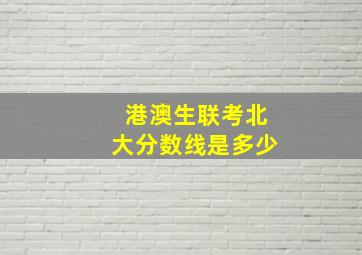 港澳生联考北大分数线是多少